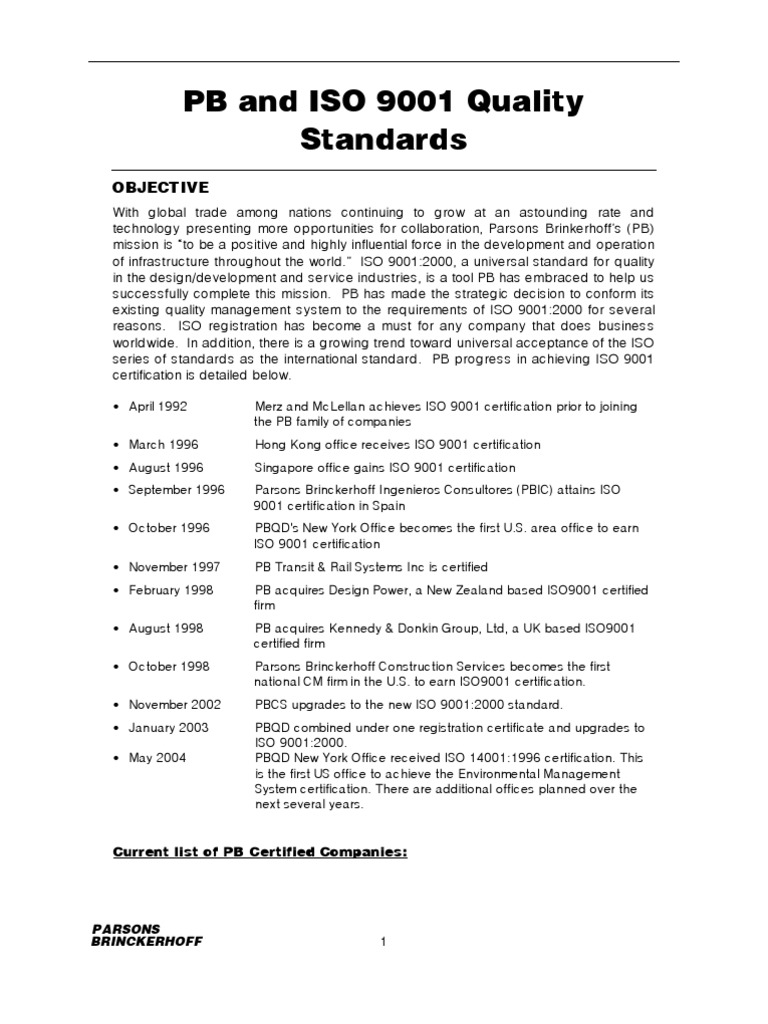 PB and ISO 9001 Quality Standards

OBJECTIVE

With global trade among nations continuing to grow at an astounding rate and technology presenting more opportunities for collaboration, Parsons Brinkerhoff's (PB) mission is "to be a positive and highly influential force in the development and operation of infrastructure throughout the world." ISO 9001:2000, a universal standard for quality in the design/development and service industries, is a tool PB has embraced to help us successfully complete this mission. PB has made the strategic decision to conform its existing quality management system to the requirements of ISO 9001:2000 for several reasons. ISO registration has become a must for any company that does business worldwide. In addition, there is a growing trend toward universal acceptance of the ISO series of standards as the international standard. PB progress in achieving ISO 9001 certification is detailed below.

• April 1992 Merz and McLellan achieves ISO 9001 certification prior to joining the PB family of companies
• March 1996 Hong Kong office receives ISO 9001 certification
• August 1996 Singapore office gains ISO 9001 certification
• September 1996 Parsons Brinckerhoff Ingenieros Consultores (PBIC) attains ISO 9001 certification in Spain
• October 1996 PBQD's New York Office becomes the first U.S. area office to earn ISO 9001 certification
• November 1997 PB Transit & Rail Systems Inc is certified
• February 1998 PB acquires Design Power, a New Zealand based ISO9001 certified firm
• August 1998 PB acquires Kennedy & Donkin Group, Ltd, a UK based ISO9001 certified firm
• October 1998 Parsons Brinckerhoff Construction Services becomes the first national CM firm in the U.S. to earn ISO9001 certification.
• November 2002 PBCS upgrades to the new ISO 9001:2000 standard.
• January 2003 PBQD combined under one registration certificate and upgrades to ISO 9001:2000.
• May 2004 PBQD New York Office received ISO 14001:1996 certification. This is the first US office to achieve the Environmental Management System certification. There are additional offices planned over the next several years.

Current list of PB Certified Companies:

PARSONS
BRINCKERHOFF

1